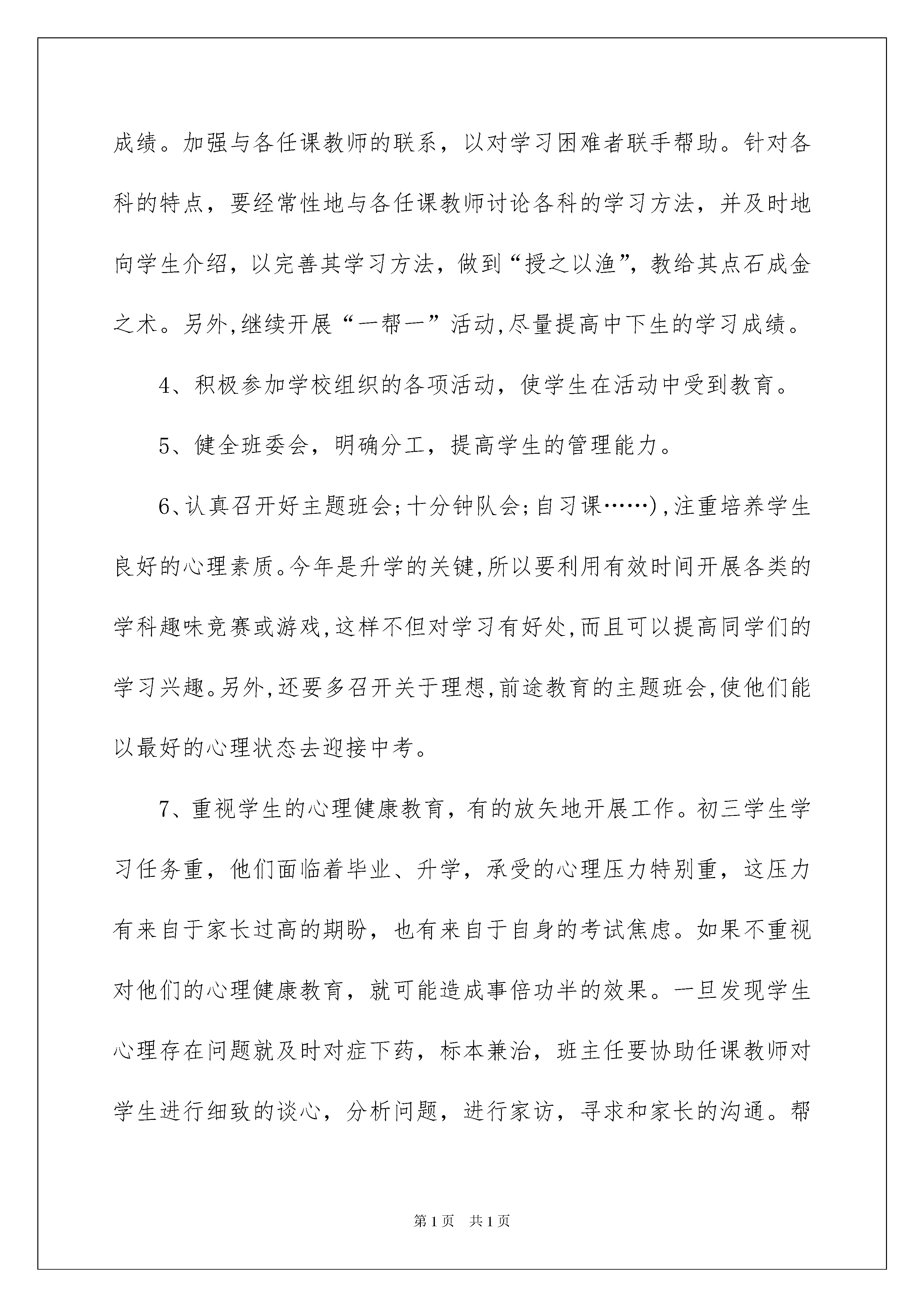 成绩。加强与各任课教师的联系，以对学习困难者联手帮助。针对各科的特点，要经常性地与各任课教师讨论各科的学习方法，并及时地向学生介绍，以完善其学习方法，做到“授之以渔”，教给其点石成金之术。另外,继续开展“一帮一”活动,尽量提高中下生的学习成绩。

4、积极参加学校组织的各项活动，使学生在活动中受到教育。

5、健全班委会，明确分工，提高学生的管理能力。

6、认真召开好主题班会;十分钟队会;自习课……),注重培养学生良好的心理素质。今年是升学的关键,所以要利用有效时间开展各类的学科趣味竞赛或游戏,这样不但对学习有好处,而且可以提高同学们的学习兴趣。另外,还要多召开关于理想,前途教育的主题班会,使他们能以最好的心理状态去迎接中考。

7、重视学生的心理健康教育，有的放矢地开展工作。初三学生学习任务重，他们面临着毕业、升学，承受的心理压力特别重，这压力有来自于家长过高的期盼，也有来自于自身的考试焦虑。如果不重视对他们的心理健康教育，就可能造成事倍功半的效果。一旦发现学生心理存在问题就及时对症下药，标本兼治，班主任要协助任课教师对学生进行细致的谈心，分析问题，进行家访，寻求和家长的沟通。帮

第1页 共1页